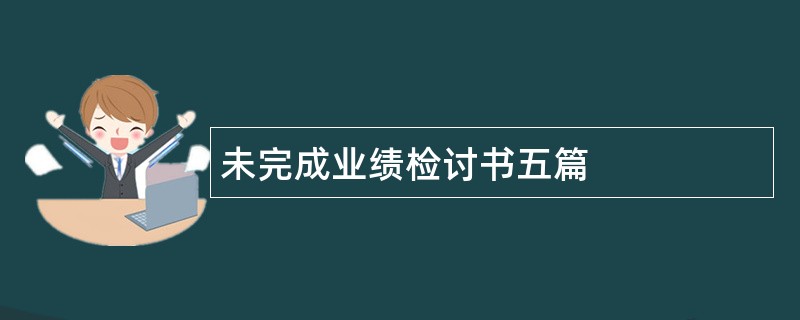 未完成业绩检讨书五篇